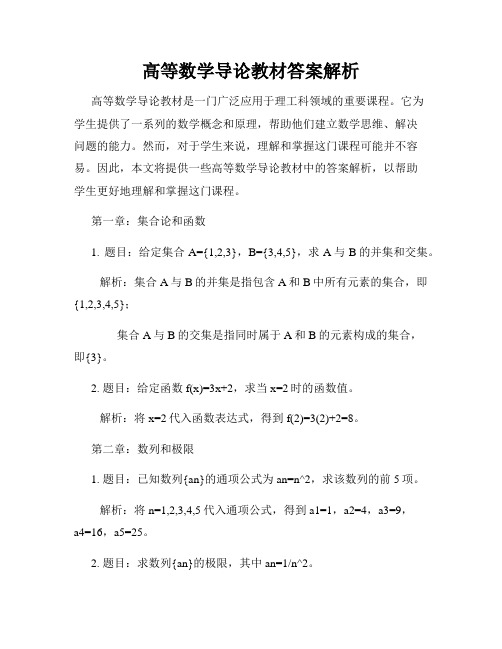 高等数学导论教材答案解析

高等数学导论教材是一门广泛应用于理工科领域的重要课程。它为学生提供了一系列的数学概念和原理，帮助他们建立数学思维、解决问题的能力。然而，对于学生来说，理解和掌握这门课程可能并不容易。因此，本文将提供一些高等数学导论教材中的答案解析，以帮助学生更好地理解和掌握这门课程。

第一章：集合论和函数

1. 题目：给定集合 A={1,2,3}，B={3,4,5}，求 A 与 B 的并集和交集。

解析：集合 A 与 B 的并集是指包含 A 和 B 中所有元素的集合，即{1,2,3,4,5}；

集合 A 与 B 的交集是指同时属于 A 和 B 的元素构成的集合，即{3}。

2. 题目：给定函数 f(x)=3x+2，求当 x=2 时的函数值。

解析：将 x=2 代入函数表达式，得到 f(2)=3(2)+2=8。

第二章：数列和极限

1. 题目：已知数列{an}的通项公式为 an=n^2，求该数列的前 5 项。

解析：将 n=1,2,3,4,5 代入通项公式，得到 a1=1，a2=4，a3=9，a4=16，a5=25。

2. 题目：求数列{an}的极限，其中 an=1/n^2。